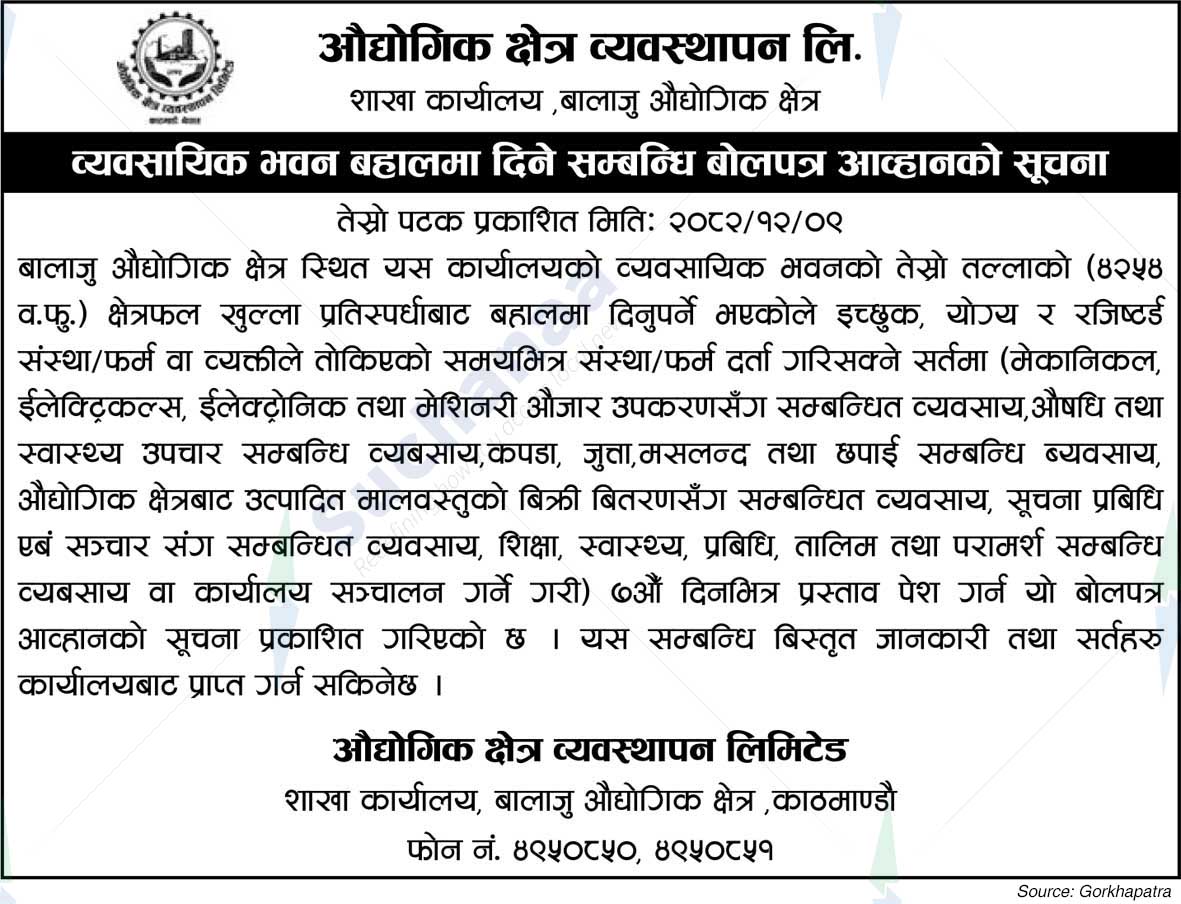 औद्योगिक क्षेत्र व्यवस्थापन लि.
शाखा कार्यालय ,बालाजु औद्योगिक क्षेत्र

व्यवसायिक भवन बहालमा दिने सम्बन्धि बोलपत्र आव्हानको सूचना

तेस्रो पटक प्रकाशित मिति: २०८२/१२/०९

बालाजु औद्योगिक क्षेत्र स्थित यस कार्यालयको व्यवसायिक भवनको तेस्रो तल्लाको (४२५४ व.फु.) क्षेत्रफल खुल्ला प्रतिस्पर्धाबाट बहालमा दिनुपर्ने भएकोले इच्छुक, योग्य र रजिष्टर्ड संस्था/फर्म वा व्यक्तीले तोकिएको समयभित्र संस्था/फर्म दर्ता गरिसक्ने सर्तमा (मेकानिकल, ईलेक्ट्रिकल्स, ईलेक्ट्रोनिक तथा मेशिनरी औजार उपकरणसँग सम्बन्धित व्यवसाय,औषधि तथा स्वास्थ्य उपचार सम्बन्धि व्यबसाय,कपडा, जुत्ता,मसलन्द तथा छपाई सम्बन्धि ब्यवसाय, औद्योगिक क्षेत्रबाट उत्पादित मालवस्तुको बिक्री बितरणसँग सम्बन्धित व्यवसाय, सूचना प्रबिधि एबं सञ्चार संग सम्बन्धित व्यवसाय, शिक्षा, स्वास्थ्य, प्रबिधि, तालिम तथा परामर्श सम्बन्धि व्यबसाय वा कार्यालय सञ्चालन गर्ने गरी) ७औं दिनभित्र प्रस्ताव पेश गर्न यो बोलपत्र आव्हानको सूचना प्रकाशित गरिएको छ । यस सम्बन्धि बिस्तृत जानकारी तथा सर्तहरु कार्यालयबाट प्राप्त गर्न सकिनेछ ।

औद्योगिक क्षेत्र व्यवस्थापन लिमिटेड
शाखा कार्यालय, बालाजु औद्योगिक क्षेत्र ,काठमाण्डौ
फोन नं. ४९५०८५०, ४९५०८५१

Source: Gorkhapatra